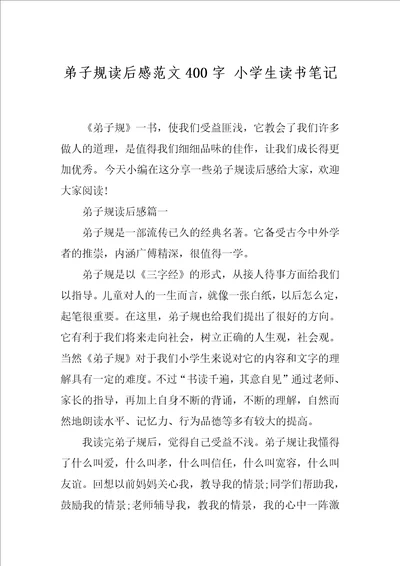 弟子规读后感范文400字 小学生读书笔记

《弟子规》一书，使我们受益匪浅，它教会了我们许多做人的道理，是值得我们细细品味的佳作，让我们成长得更加优秀。今天小编在这分享一些弟子规读后感给大家，欢迎大家阅读!

弟子规读后感篇一

弟子规是一部流传已久的经典名著。它备受古今中外学者的推崇，内涵广博精深，很值得一学。

弟子规是以《三字经》的形式，从接人待事方面给我们以指导。儿童对人的一生而言，就像一张白纸，以后怎么定，起笔很重要。在这里，弟子规也给我们提出了很好的方向。它有利于我们将来走向社会，树立正确的人生观，社会观。当然《弟子规》对于我们小学生来说对它的内容和文字的理解具有一定的难度。不过“书读千遍，其意自见”通过老师、家长的指导，再加上自身不断的背诵，不断的理解，自然而然地朗读水平、记忆力、行为品德等多有较大的提高。

我读完弟子规后，觉得自己受益不浅。弟子规让我懂得了什么叫爱，什么叫孝，什么叫信任，什么叫宽容，什么叫友谊。回想以前妈妈关心我，教导我的情景;同学们帮助我，鼓励我的情景;老师辅导我，教我的情景，我的心中一阵激